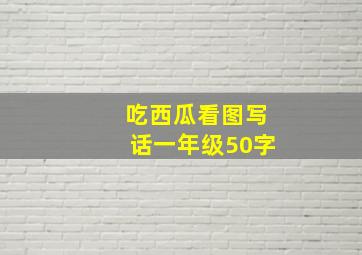 吃西瓜看图写话一年级50字